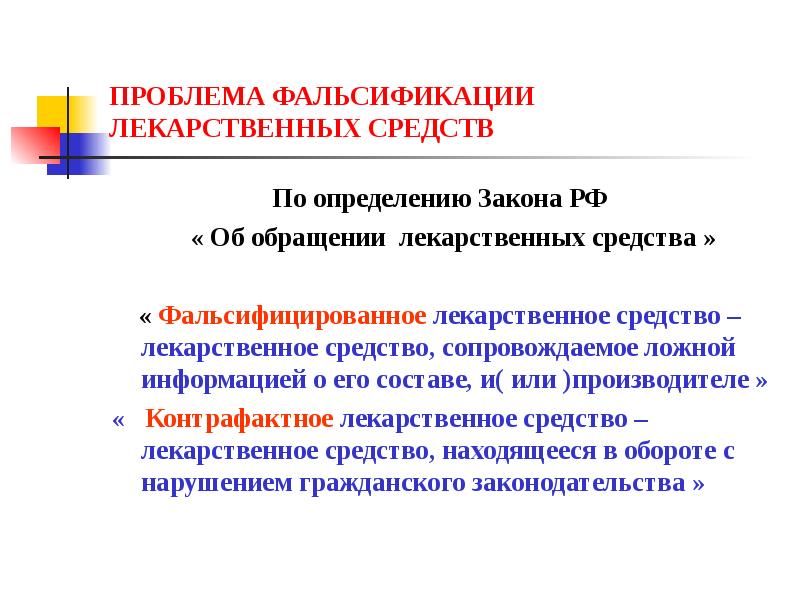 ПРОБЛЕМА ФАЛЬСИФИКАЦИИ ЛЕКАРСТВЕННЫХ СРЕДСТВ

По определению Закона РФ
« Об обращении лекарственных средства »

« Фальсифицированное лекарственное средство – лекарственное средство, сопровождаемое ложной информацией о его составе, и( или )производителе »

« Контрафактное лекарственное средство – лекарственное средство, находящееся в обороте с нарушением гражданского законодательства »